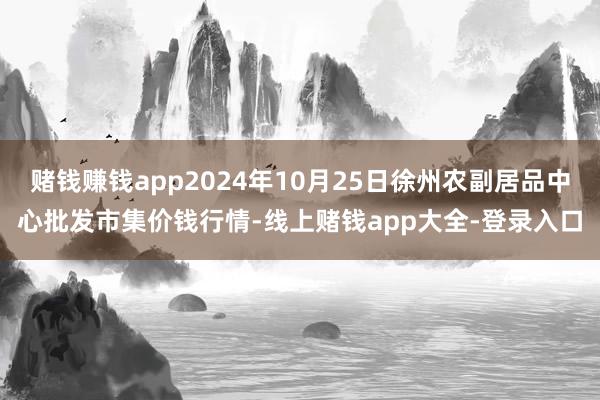 赌钱赚钱app2024年10月25日徐州农副居品中心批发市集价钱行情-线上赌钱app大全-登录入口